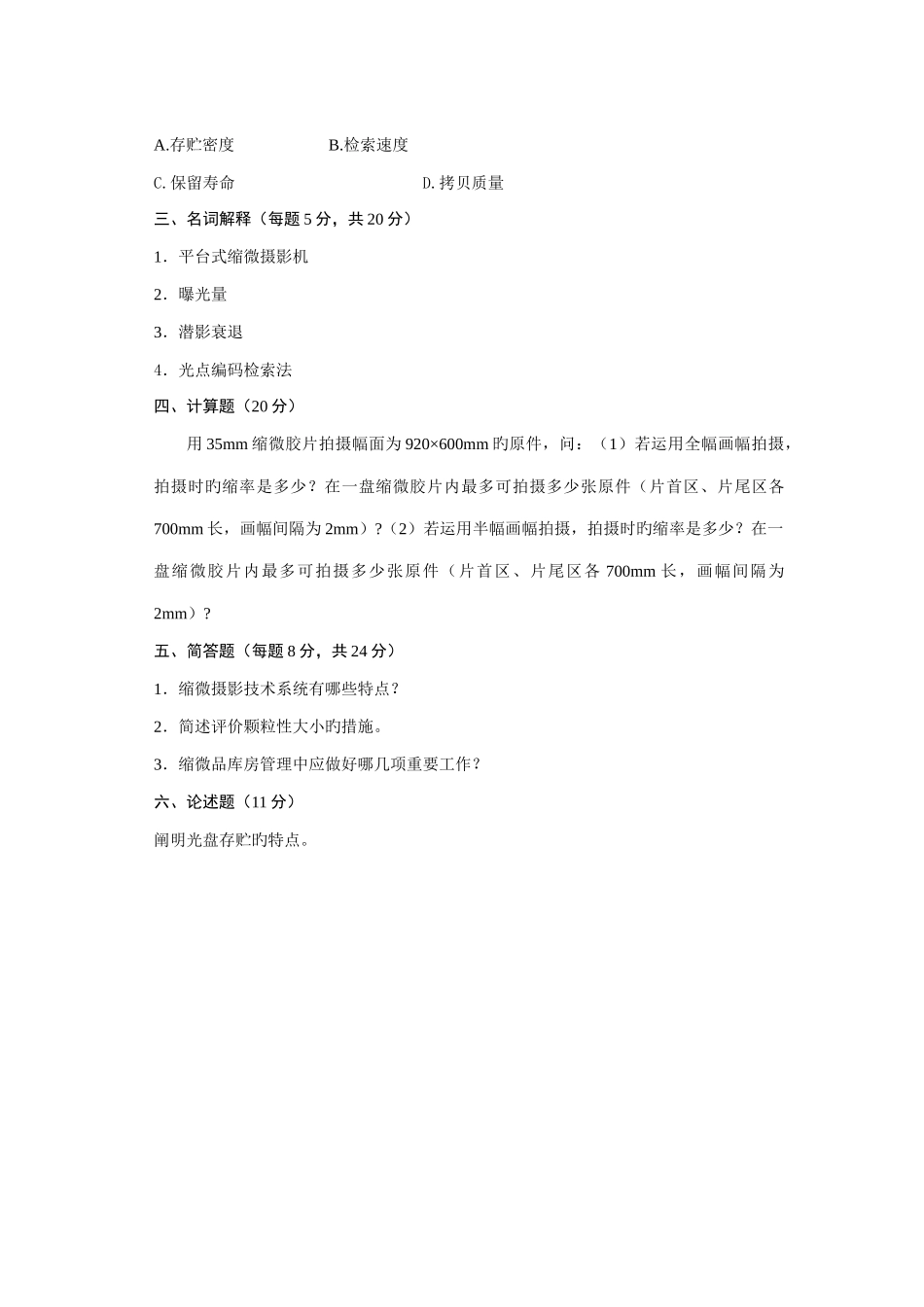 A.存贮密度　　　　　　B.检索速度

C.保留寿命　　　　　　　　　　　D.拷贝质量

三、名词解释（每题 5 分，共 20 分）

1．平台式缩微摄影机

2．曝光量

3．潜影衰退

4．光点编码检索法

四、计算题（20 分）

用 35mm 缩微胶片拍摄幅面为 920×600mm 旳原件，问：（1）若运用全幅画幅拍摄，拍摄时旳缩率是多少？在一盘缩微胶片内最多可拍摄多少张原件（片首区、片尾区各 700mm 长，画幅间隔为 2mm）？（2）若运用半幅画幅拍摄，拍摄时旳缩率是多少？在一盘缩微胶片内最多可拍摄多少张原件（片首区、片尾区各 700mm 长，画幅间隔为 2mm）？

五、简答题（每题 8 分，共 24 分）

1．缩微摄影技术系统有哪些特点？

2．简述评价颗粒性大小旳措施。

3．缩微品库房管理中应做好哪几项重要工作？

六、论述题（11 分）

阐明光盘存贮旳特点。